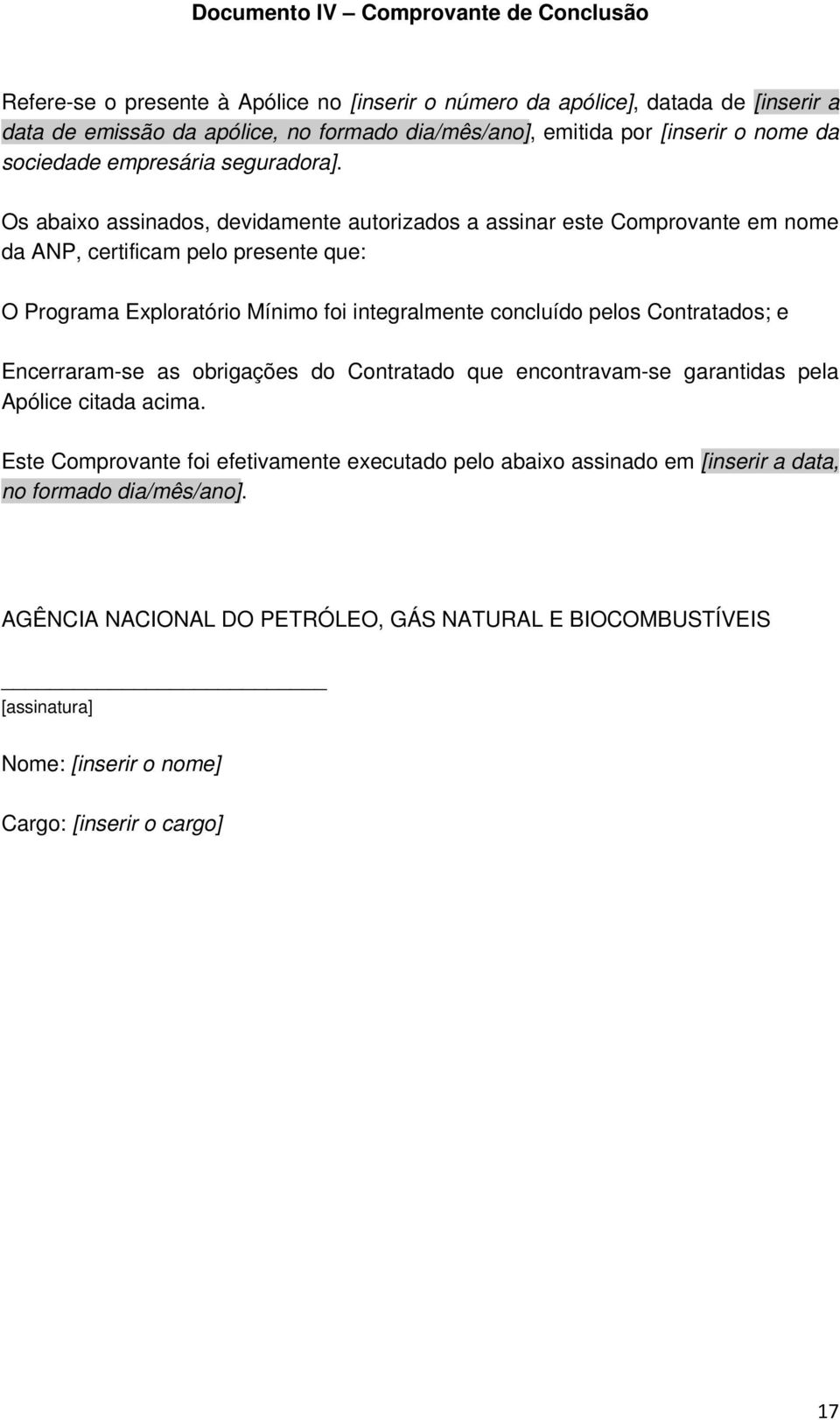 Documento IV – Comprovante de Conclusão

Refere-se o presente à Apólice no [inserir o número da apólice], datada de [inserir a data de emissão da apólice, no formado dia/mês/ano], emitida por [inserir o nome da sociedade empresária seguradora].

Os abaixo assinados, devidamente autorizados a assinar este Comprovante em nome da ANP, certificam pelo presente que:

O Programa Exploratório Mínimo foi integralmente concluído pelos Contratados; e

Encerraram-se as obrigações do Contratado que encontravam-se garantidas pela Apólice citada acima.

Este Comprovante foi efetivamente executado pelo abaixo assinado em [inserir a data, no formado dia/mês/ano].

AGÊNCIA NACIONAL DO PETRÓLEO, GÁS NATURAL E BIOCOMBUSTÍVEIS

[assinatura]

Nome: [inserir o nome]

Cargo: [inserir o cargo]

17